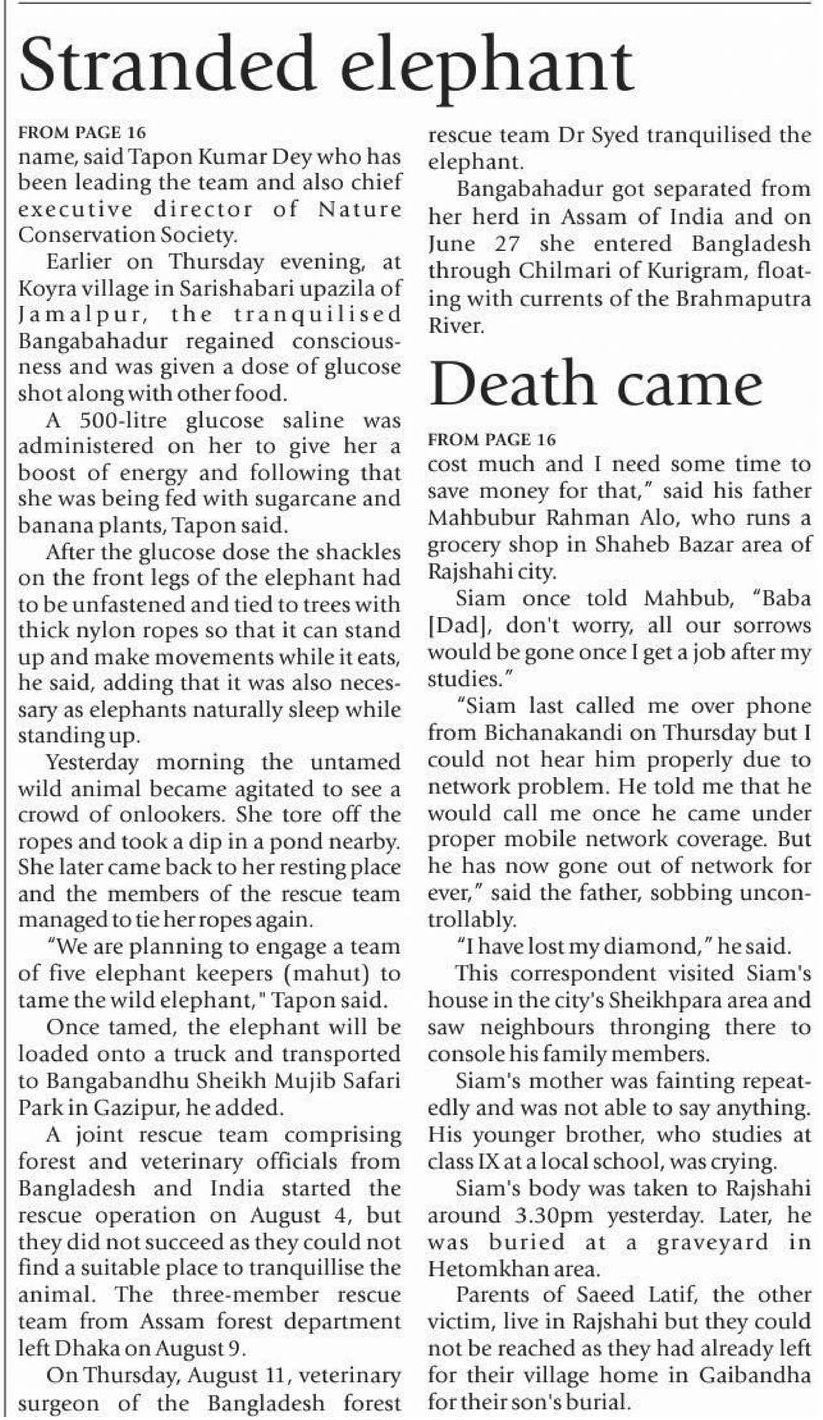 Stranded elephant

FROM PAGE 16

name, said Tapon Kumar Dey who has been leading the team and also chief executive director of Nature Conservation Society.

Earlier on Thursday evening, at Koyra village in Sarishabari upazila of Jamalpur, the tranquilised Bangabahadur regained consciousness and was given a dose of glucose shot along with other food.

A 500-litre glucose saline was administered on her to give her a boost of energy and following that she was being fed with sugarcane and banana plants, Tapon said.

After the glucose dose the shackles on the front legs of the elephant had to be unfastened and tied to trees with thick nylon ropes so that it can stand up and make movements while it eats, he said, adding that it was also necessary as elephants naturally sleep while standing up.

Yesterday morning the untamed wild animal became agitated to see a crowd of onlookers. She tore off the ropes and took a dip in a pond nearby. She later came back to her resting place and the members of the rescue team managed to tie her ropes again.

"We are planning to engage a team of five elephant keepers (mahut) to tame the wild elephant," Tapon said.

Once tamed, the elephant will be loaded onto a truck and transported to Bangabandhu Sheikh Mujib Safari Park in Gazipur, he added.

A joint rescue team comprising forest and veterinary officials from Bangladesh and India started the rescue operation on August 4, but they did not succeed as they could not find a suitable place to tranquillise the animal. The three-member rescue team from Assam forest department left Dhaka on August 9.

On Thursday, August 11, veterinary surgeon of the Bangladesh forest rescue team Dr Syed tranquilised the elephant.

Bangabahadur got separated from her herd in Assam of India and on June 27 she entered Bangladesh through Chilmari of Kurigram, floating with currents of the Brahmaputra River.

Death came

FROM PAGE 16

cost much and I need some time to save money for that," said his father Mahbubur Rahman Alo, who runs a grocery shop in Shaheb Bazar area of Rajshahi city.

Siam once told Mahbub, "Baba [Dad], don't worry, all our sorrows would be gone once I get a job after my studies."

"Siam last called me over phone from Bichanakandi on Thursday but I could not hear him properly due to network problem. He told me that he would call me once he came under proper mobile network coverage. But he has now gone out of network for ever," said the father, sobbing uncontrollably.

"I have lost my diamond," he said.

This correspondent visited Siam's house in the city's Sheikhpara area and saw neighbours thronging there to console his family members.

Siam's mother was fainting repeatedly and was not able to say anything. His younger brother, who studies at class IX at a local school, was crying.

Siam's body was taken to Rajshahi around 3.30pm yesterday. Later, he was buried at a graveyard in Hetomkhan area.

Parents of Saeed Latif, the other victim, live in Rajshahi but they could not be reached as they had already left for their village home in Gaibandha for their son's burial.